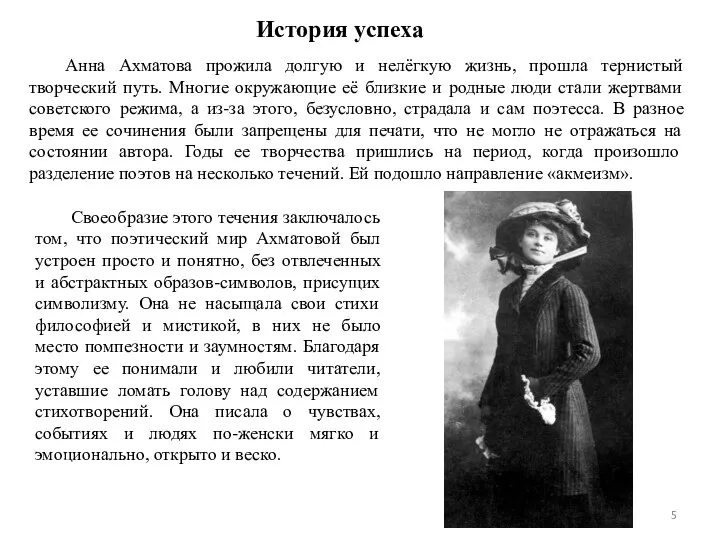 История успеха

Анна Ахматова прожила долгую и нелёгкую жизнь, прошла тернистый творческий путь. Многие окружающие её близкие и родные люди стали жертвами советского режима, а из-за этого, безусловно, страдала и сам поэтесса. В разное время ее сочинения были запрещены для печати, что не могло не отражаться на состоянии автора. Годы ее творчества пришлись на период, когда произошло разделение поэтов на несколько течений. Ей подошло направление «акмеизм».

Своеобразие этого течения заключалось том, что поэтический мир Ахматовой был устроен просто и понятно, без отвлеченных и абстрактных образов-символов, присущих символизму. Она не насыщала свои стихи философией и мистикой, в них не было место помпезности и заумностям. Благодаря этому ее понимали и любили читатели, уставшие ломать голову над содержанием стихотворений. Она писала о чувствах, событиях и людях по-женски мягко и эмоционально, открыто и веско.

5